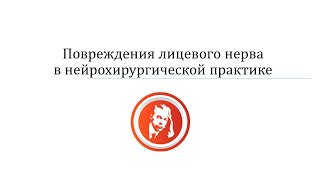 Повреждения лицевого нерва в нейрохирургической практике